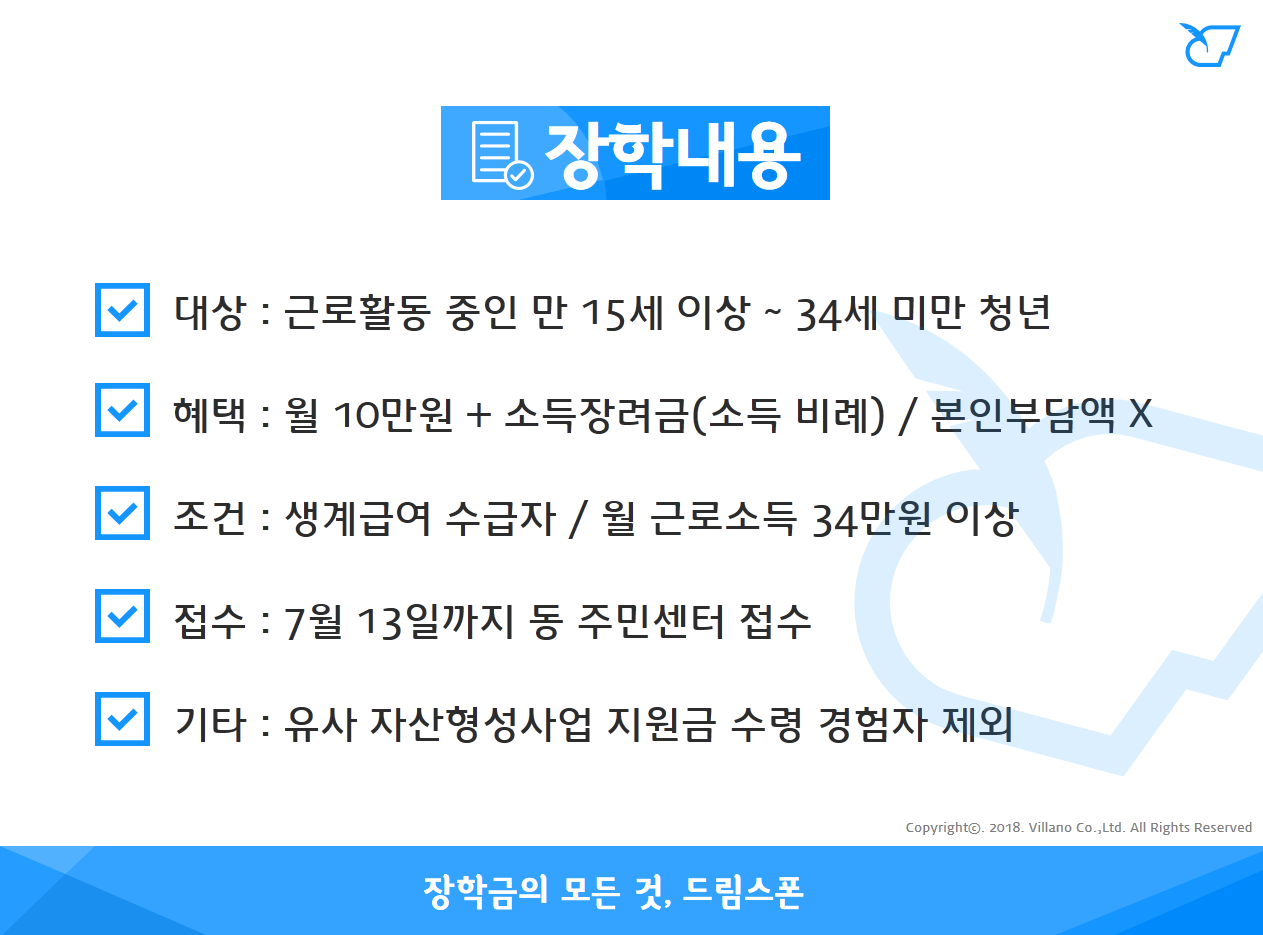 장학내용

☑ 대상 : 근로활동 중인 만 15세 이상 ~ 34세 미만 청년

☑ 혜택 : 월 10만원 + 소득장려금(소득 비례) / 본인부담액 X

☑ 조건 : 생계급여 수급자 / 월 근로소득 34만원 이상

☑ 접수 : 7월 13일까지 동 주민센터 접수

☑ 기타 : 유사 자산형성사업 지원금 수령 경험자 제외

Copyright©. 2018. Villano Co.,Ltd. All Rights Reserved

장학금의 모든 것, 드림스폰